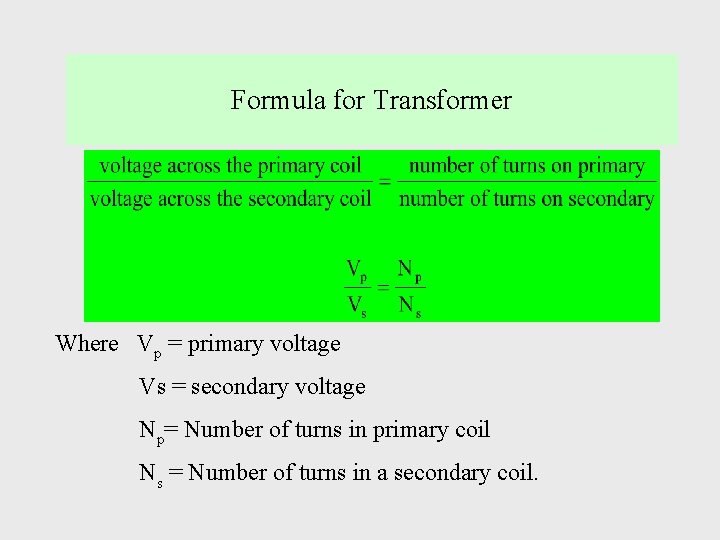 Formula for Transformer

$\frac{\text{voltage across the primary coil}}{\text{voltage across the secondary coil}} = \frac{\text{number of turns on primary}}{\text{number of turns on secondary}}$

$\frac{V_p}{V_s} = \frac{N_p}{N_s}$

Where $V_p$ = primary voltage

Vs = secondary voltage

$N_p$= Number of turns in primary coil

$N_s$ = Number of turns in a secondary coil.